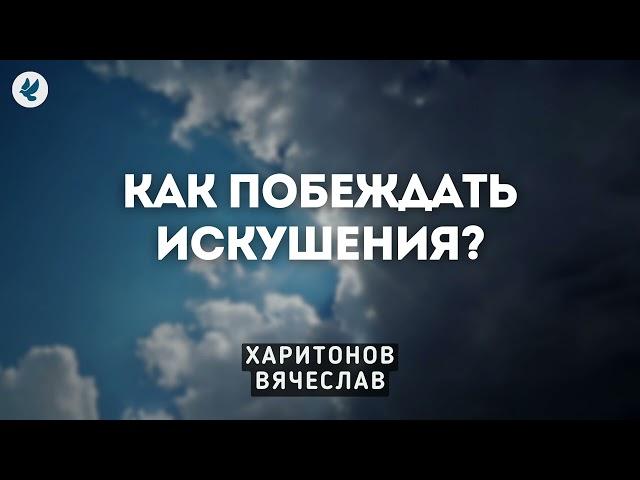 КАК ПОБЕЖДАТЬ ИСКУШЕНИЯ?

ХАРИТОНОВ
ВЯЧЕСЛАВ